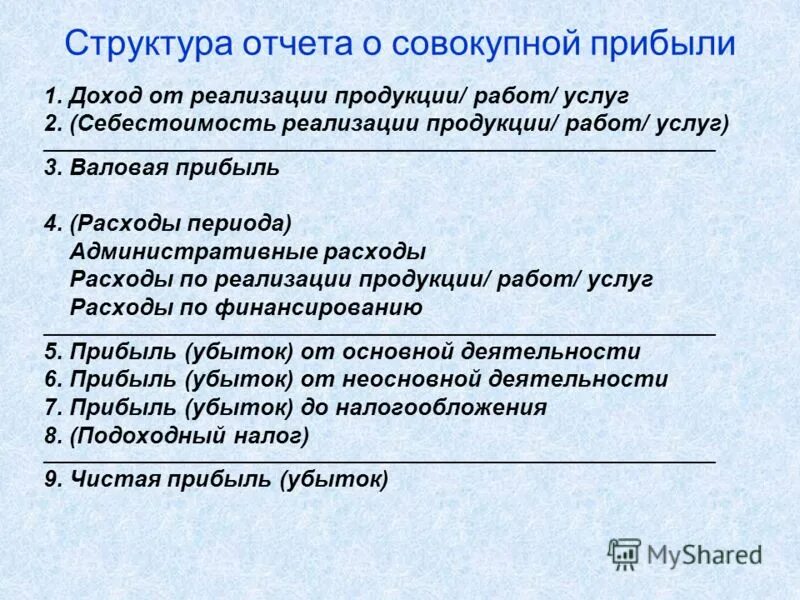 Структура отчета о совокупной прибыли

1. Доход от реализации продукции/ работ/ услуг
2. (Себестоимость реализации продукции/ работ/ услуг)

3. Валовая прибыль

4. (Расходы периода)
Административные расходы
Расходы по реализации продукции/ работ/ услуг
Расходы по финансированию

5. Прибыль (убыток) от основной деятельности
6. Прибыль (убыток) от неосновной деятельности
7. Прибыль (убыток) до налогообложения
8. (Подоходный налог)

9. Чистая прибыль (убыток)

MyShared